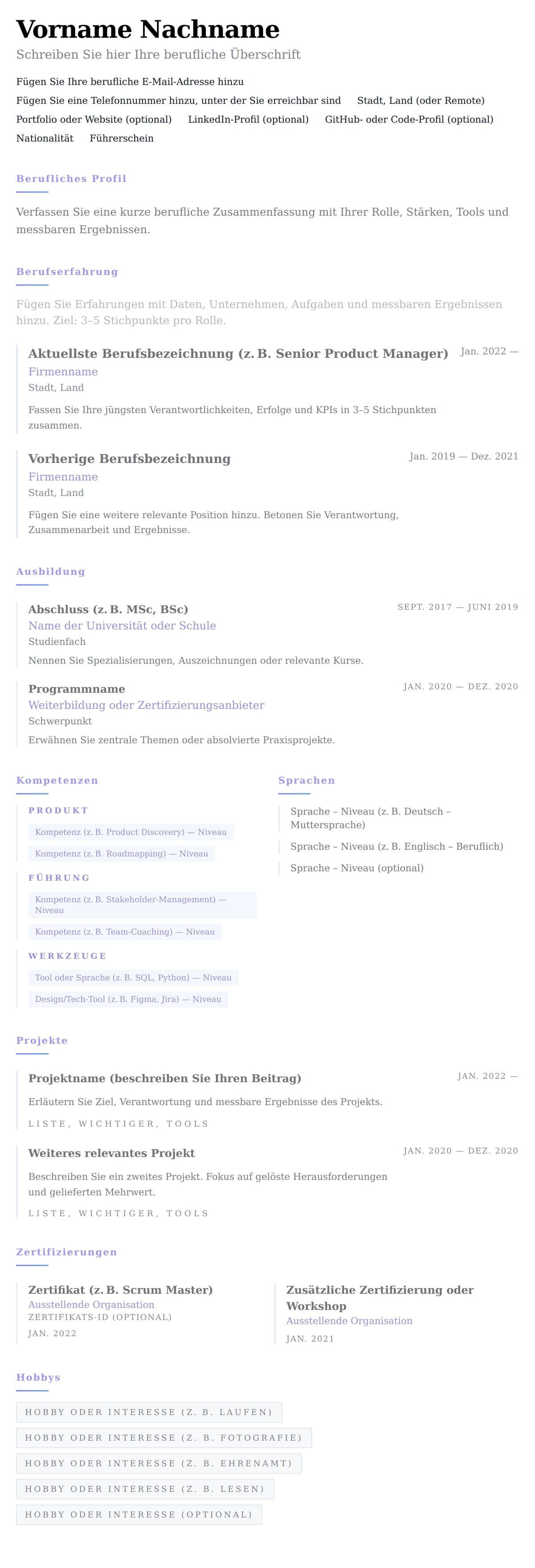 Vorname Nachname
Schreiben Sie hier Ihre berufliche Überschrift

Fügen Sie Ihre berufliche E-Mail-Adresse hinzu
Fügen Sie eine Telefonnummer hinzu, unter der Sie erreichbar sind    Stadt, Land (oder Remote)
Portfolio oder Website (optional)    LinkedIn-Profil (optional)    GitHub- oder Code-Profil (optional)
Nationalität    Führerschein

Berufliches Profil

Verfassen Sie eine kurze berufliche Zusammenfassung mit Ihrer Rolle, Stärken, Tools und messbaren Ergebnissen.

Berufserfahrung

Fügen Sie Erfahrungen mit Daten, Unternehmen, Aufgaben und messbaren Ergebnissen hinzu. Ziel: 3–5 Stichpunkte pro Rolle.

Aktuellste Berufsbezeichnung (z. B. Senior Product Manager)
Jan. 2022 —
Firmenname
Stadt, Land
Fassen Sie Ihre jüngsten Verantwortlichkeiten, Erfolge und KPIs in 3–5 Stichpunkten zusammen.

Vorherige Berufsbezeichnung
Jan. 2019 — Dez. 2021
Firmenname
Stadt, Land
Fügen Sie eine weitere relevante Position hinzu. Betonen Sie Verantwortung, Zusammenarbeit und Ergebnisse.

Ausbildung

Abschluss (z. B. MSc, BSc)
SEPT. 2017 — JUNI 2019
Name der Universität oder Schule
Studienfach
Nennen Sie Spezialisierungen, Auszeichnungen oder relevante Kurse.

Programmname
JAN. 2020 — DEZ. 2020
Weiterbildung oder Zertifizierungsanbieter
Schwerpunkt
Erwähnen Sie zentrale Themen oder absolvierte Praxisprojekte.

Kompetenzen

PRODUKT
Kompetenz (z. B. Product Discovery) — Niveau
Kompetenz (z. B. Roadmapping) — Niveau

FÜHRUNG
Kompetenz (z. B. Stakeholder-Management) — Niveau
Kompetenz (z. B. Team-Coaching) — Niveau

WERKZEUGE
Tool oder Sprache (z. B. SQL, Python) — Niveau
Design/Tech-Tool (z. B. Figma, Jira) — Niveau

Sprachen

Sprache – Niveau (z. B. Deutsch – Muttersprache)
Sprache – Niveau (z. B. Englisch – Beruflich)
Sprache – Niveau (optional)

Projekte

Projektname (beschreiben Sie Ihren Beitrag)
JAN. 2022 —
Erläutern Sie Ziel, Verantwortung und messbare Ergebnisse des Projekts.
LISTE, WICHTIGER, TOOLS

Weiteres relevantes Projekt
JAN. 2020 — DEZ. 2020
Beschreiben Sie ein zweites Projekt. Fokus auf gelöste Herausforderungen und gelieferten Mehrwert.
LISTE, WICHTIGER, TOOLS

Zertifizierungen

Zertifikat (z. B. Scrum Master)
Ausstellende Organisation
ZERTIFIKATS-ID (OPTIONAL)
JAN. 2022

Zusätzliche Zertifizierung oder Workshop
Ausstellende Organisation
JAN. 2021

Hobbys

HOBBY ODER INTERESSE (Z. B. LAUFEN)
HOBBY ODER INTERESSE (Z. B. FOTOGRAFIE)
HOBBY ODER INTERESSE (Z. B. EHRENAMT)
HOBBY ODER INTERESSE (Z. B. LESEN)
HOBBY ODER INTERESSE (OPTIONAL)